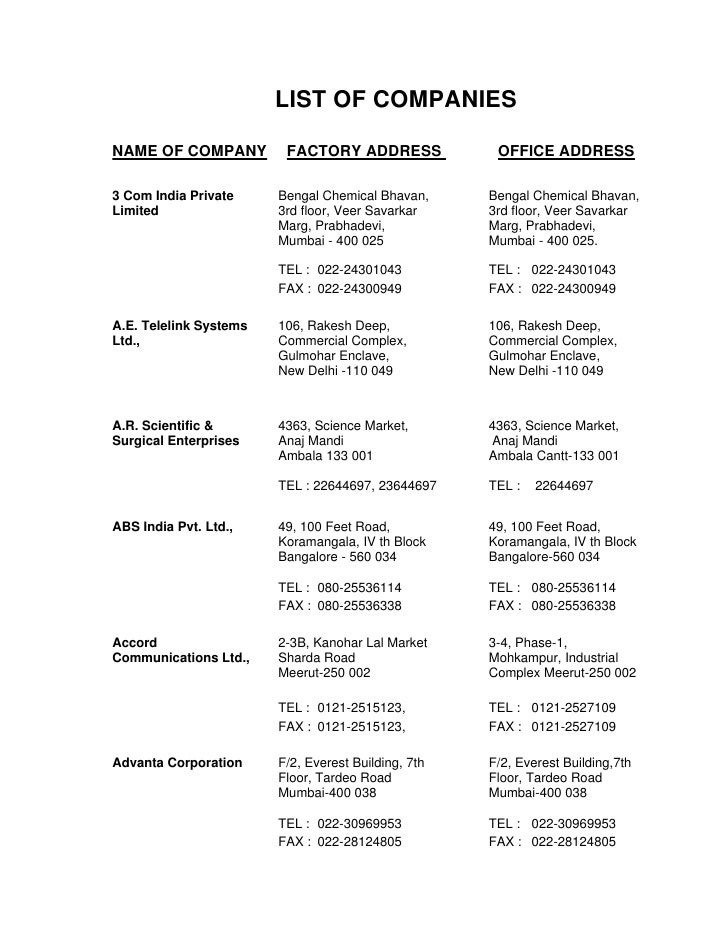 LIST OF COMPANIES

| NAME OF COMPANY | FACTORY ADDRESS | OFFICE ADDRESS |
|---|---|---|
| 3 Com India Private Limited | Bengal Chemical Bhavan, 3rd floor, Veer Savarkar Marg, Prabhadevi, Mumbai - 400 025 TEL : 022-24301043 FAX : 022-24300949 | Bengal Chemical Bhavan, 3rd floor, Veer Savarkar Marg, Prabhadevi, Mumbai - 400 025. TEL : 022-24301043 FAX : 022-24300949 |
| A.E. Telelink Systems Ltd., | 106, Rakesh Deep, Commercial Complex, Gulmohar Enclave, New Delhi -110 049 | 106, Rakesh Deep, Commercial Complex, Gulmohar Enclave, New Delhi -110 049 |
| A.R. Scientific & Surgical Enterprises | 4363, Science Market, Anaj Mandi Ambala 133 001 TEL : 22644697, 23644697 | 4363, Science Market, Anaj Mandi Ambala Cantt-133 001 TEL : 22644697 |
| ABS India Pvt. Ltd., | 49, 100 Feet Road, Koramangala, IV th Block Bangalore - 560 034 TEL : 080-25536114 FAX : 080-25536338 | 49, 100 Feet Road, Koramangala, IV th Block Bangalore-560 034 TEL : 080-25536114 FAX : 080-25536338 |
| Accord Communications Ltd., | 2-3B, Kanohar Lal Market Sharda Road Meerut-250 002 TEL : 0121-2515123, FAX : 0121-2515123, | 3-4, Phase-1, Mohkampur, Industrial Complex Meerut-250 002 TEL : 0121-2527109 FAX : 0121-2527109 |
| Advanta Corporation | F/2, Everest Building, 7th Floor, Tardeo Road Mumbai-400 038 TEL : 022-30969953 FAX : 022-28124805 | F/2, Everest Building,7th Floor, Tardeo Road Mumbai-400 038 TEL : 022-30969953 FAX : 022-28124805 |